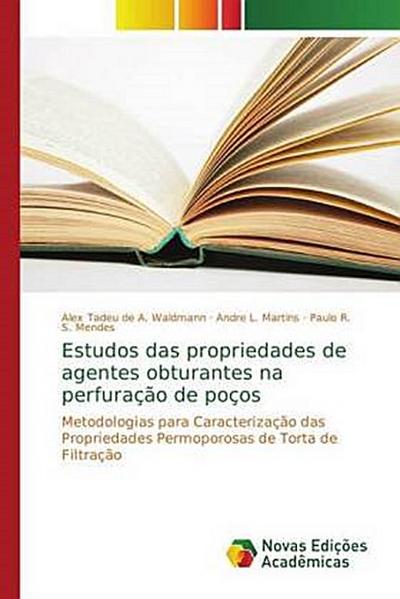 Alex Tadeu de A. Waldmann · Andre L. Martins · Paulo R. S. Mendes

Estudos das propriedades de agentes obturantes na perfuração de poços

Metodologias para Caracterização das Propriedades Permoporosas de Torta de Filtração

Novas Edições Acadêmicas